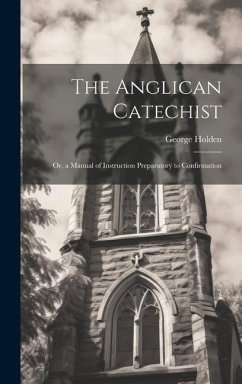 The Anglican Catechist

George Holden

Or, a Manual of Instruction Preparatory to Confirmation